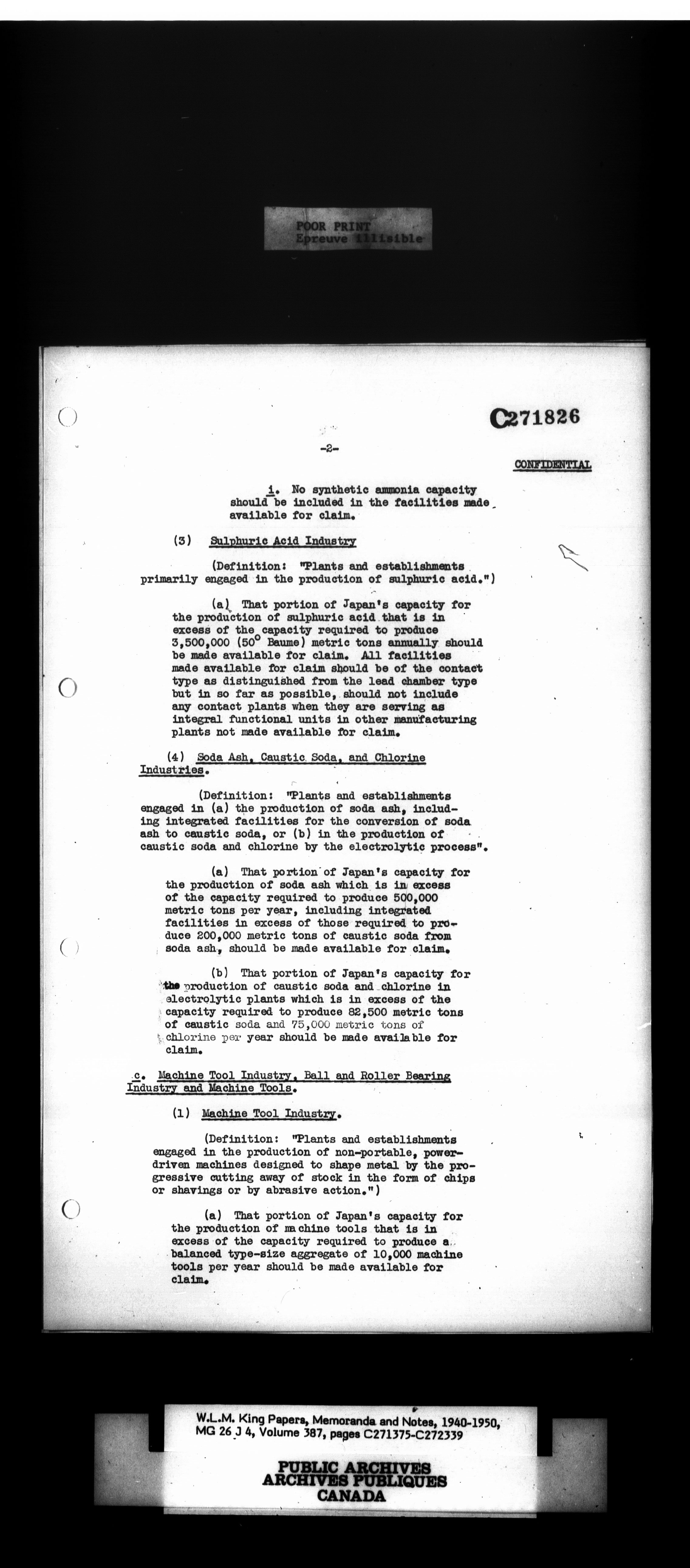 POOR PRINT
Epreuve illisible

C271826

-2-

CONFIDENTIAL

i. No synthetic ammonia capacity should be included in the facilities made available for claim.

(3) Sulphuric Acid Industry

(Definition: "Plants and establishments primarily engaged in the production of sulphuric acid.")

(a) That portion of Japan's capacity for the production of sulphuric acid that is in excess of the capacity required to produce 3,500,000 ($50^{\circ}$ Baume) metric tons annually should be made available for claim. All facilities made available for claim should be of the contact type as distinguished from the lead chamber type but in so far as possible, should not include any contact plants when they are serving as integral functional units in other manufacturing plants not made available for claim.

(4) Soda Ash, Caustic Soda, and Chlorine Industries.

(Definition: "Plants and establishments engaged in (a) the production of soda ash, including integrated facilities for the conversion of soda ash to caustic soda, or (b) in the production of caustic soda and chlorine by the electrolytic process".

(a) That portion of Japan's capacity for the production of soda ash which is in excess of the capacity required to produce 500,000 metric tons per year, including integrated facilities in excess of those required to produce 200,000 metric tons of caustic soda from soda ash, should be made available for claim.

(b) That portion of Japan's capacity for the production of caustic soda and chlorine in electrolytic plants which is in excess of the capacity required to produce 82,500 metric tons of caustic soda and 75,000 metric tons of chlorine per year should be made available for claim.

c. Machine Tool Industry, Ball and Roller Bearing Industry and Machine Tools.

(1) Machine Tool Industry.

(Definition: "Plants and establishments engaged in the production of non-portable, power-driven machines designed to shape metal by the progressive cutting away of stock in the form of chips or shavings or by abrasive action.")

(a) That portion of Japan's capacity for the production of machine tools that is in excess of the capacity required to produce a balanced type-size aggregate of 10,000 machine tools per year should be made available for claim.

W.L.M. King Papers, Memoranda and Notes, 1940-1950, MG 26 J 4, Volume 387, pages C271375-C272339

PUBLIC ARCHIVES
ARCHIVES PUBLIQUES
CANADA